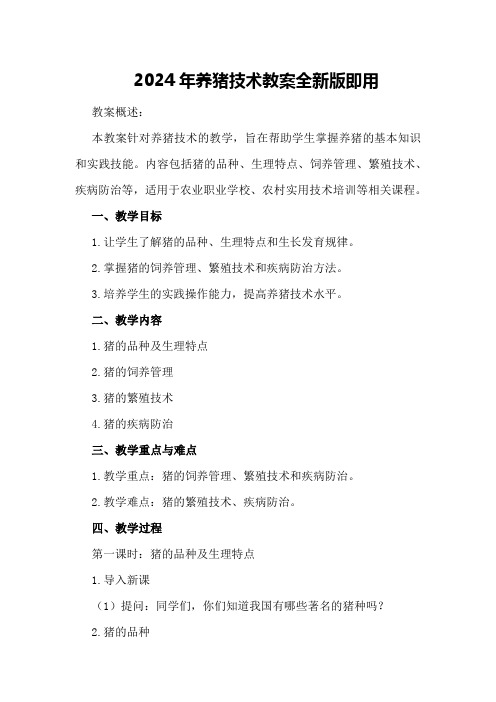 2024年养猪技术教案全新版即用

教案概述：

本教案针对养猪技术的教学，旨在帮助学生掌握养猪的基本知识和实践技能。内容包括猪的品种、生理特点、饲养管理、繁殖技术、疾病防治等，适用于农业职业学校、农村实用技术培训等相关课程。

一、教学目标

1.让学生了解猪的品种、生理特点和生长发育规律。

2.掌握猪的饲养管理、繁殖技术和疾病防治方法。

3.培养学生的实践操作能力，提高养猪技术水平。

二、教学内容

1.猪的品种及生理特点

2.猪的饲养管理

3.猪的繁殖技术

4.猪的疾病防治

三、教学重点与难点

1.教学重点：猪的饲养管理、繁殖技术和疾病防治。

2.教学难点：猪的繁殖技术、疾病防治。

四、教学过程

第一课时：猪的品种及生理特点

1.导入新课

（1）提问：同学们，你们知道我国有哪些著名的猪种吗？

2.猪的品种